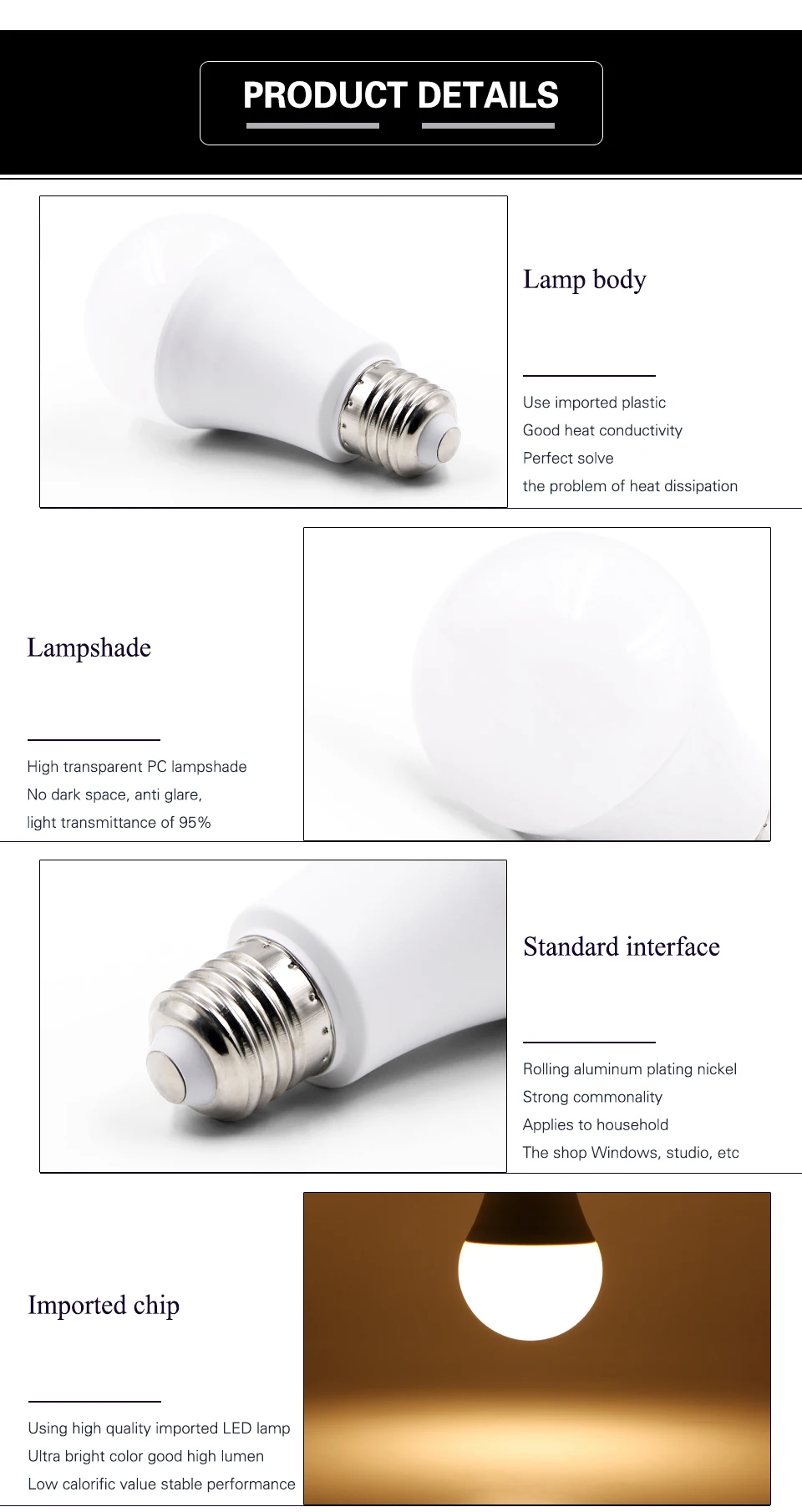 PRODUCT DETAILS

Lamp body

Use imported plastic
Good heat conductivity
Perfect solve
the problem of heat dissipation

Lampshade

High transparent PC lampshade
No dark space, anti glare,
light transmittance of 95%

Standard interface

Rolling aluminum plating nickel
Strong commonality
Applies to household
The shop Windows, studio, etc

Imported chip

Using high quality imported LED lamp
Ultra bright color good high lumen
Low calorific value stable performance